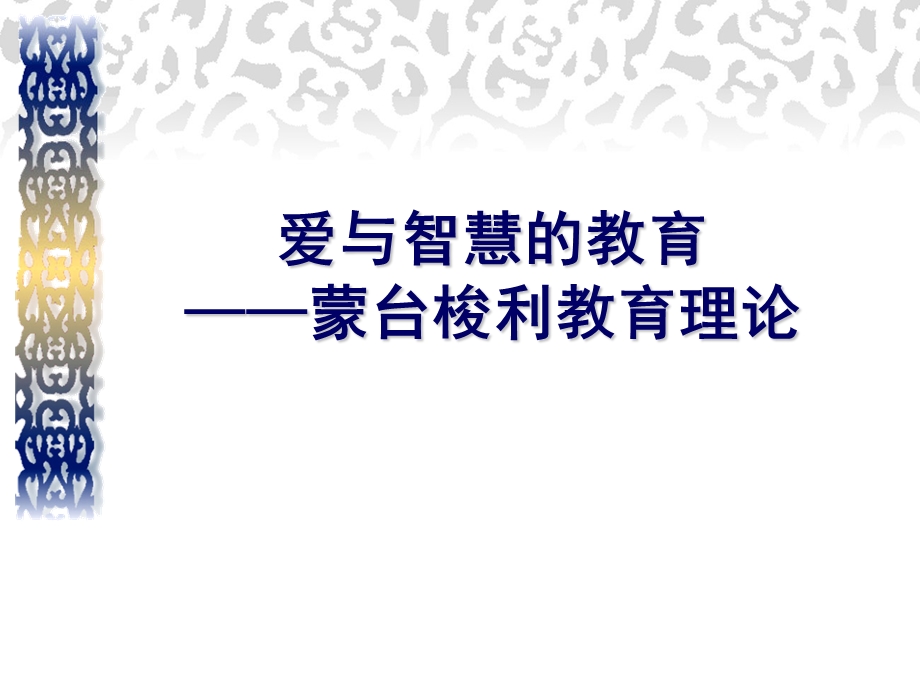 爱与智慧的教育
——蒙台梭利教育理论